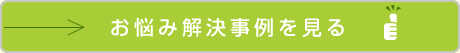 お悩み解決事例を見る